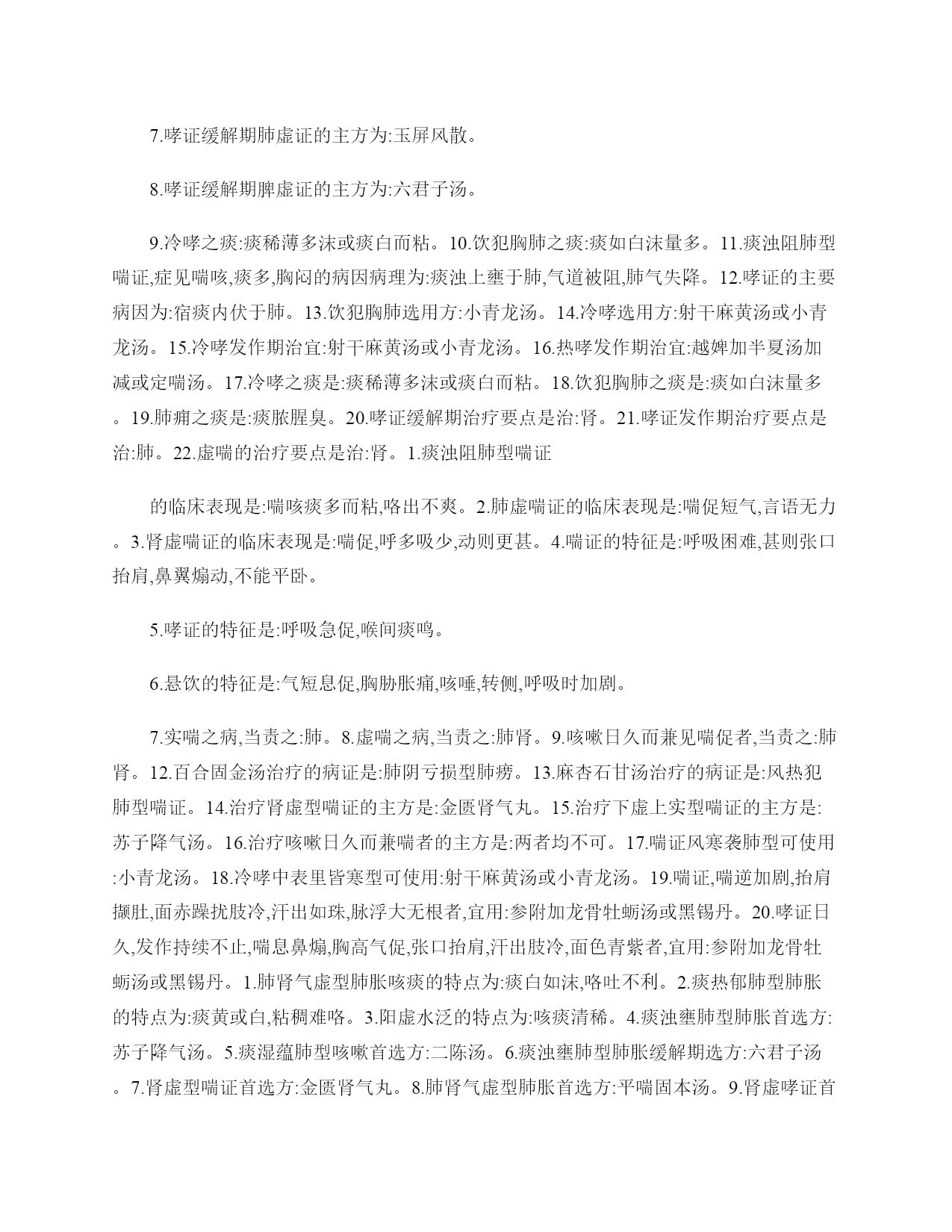 7.哮证缓解期肺虚证的主方为:玉屏风散。

8.哮证缓解期脾虚证的主方为:六君子汤。

9.冷哮之痰:痰稀薄多沫或痰白而粘。10.饮犯胸肺之痰:痰如白沫量多。11.痰浊阻肺型喘证,症见喘咳,痰多,胸闷的病因病理为:痰浊上壅于肺,气道被阻,肺气失降。12.哮证的主要病因为:宿痰内伏于肺。13.饮犯胸肺选用方:小青龙汤。14.冷哮选用方:射干麻黄汤或小青龙汤。15.冷哮发作期治宜:射干麻黄汤或小青龙汤。16.热哮发作期治宜:越婢加半夏汤加减或定喘汤。17.冷哮之痰是:痰稀薄多沫或痰白而粘。18.饮犯胸肺之痰是:痰如白沫量多。19.肺痈之痰是:痰脓腥臭。20.哮证缓解期治疗要点是治:肾。21.哮证发作期治疗要点是治:肺。22.虚喘的治疗要点是治:肾。1.痰浊阻肺型喘证

的临床表现是:喘咳痰多而粘,咯出不爽。2.肺虚喘证的临床表现是:喘促短气,言语无力。3.肾虚喘证的临床表现是:喘促,呼多吸少,动则更甚。4.喘证的特征是:呼吸困难,甚则张口抬肩,鼻翼煽动,不能平卧。

5.哮证的特征是:呼吸急促,喉间痰鸣。

6.悬饮的特征是:气短息促,胸胁胀痛,咳唾,转侧,呼吸时加剧。

7.实喘之病,当责之:肺。8.虚喘之病,当责之:肺肾。9.咳嗽日久而兼见喘促者,当责之:肺肾。12.百合固金汤治疗的病证是:肺阴亏损型肺痨。13.麻杏石甘汤治疗的病证是:风热犯肺型喘证。14.治疗肾虚型喘证的主方是:金匮肾气丸。15.治疗下虚上实型喘证的主方是:苏子降气汤。16.治疗咳嗽日久而兼喘者的主方是:两者均不可。17.喘证风寒袭肺型可使用:小青龙汤。18.冷哮中表里皆寒型可使用:射干麻黄汤或小青龙汤。19.喘证,喘逆加剧,抬肩撷肚,面赤躁扰肢冷,汗出如珠,脉浮大无根者,宜用:参附加龙骨牡蛎汤或黑锡丹。20.哮证日久,发作持续不止,喘息鼻煽,胸高气促,张口抬肩,汗出肢冷,面色青紫者,宜用:参附加龙骨牡蛎汤或黑锡丹。1.肺肾气虚型肺胀咳痰的特点为:痰白如沫,咯吐不利。2.痰热郁肺型肺胀的特点为:痰黄或白,粘稠难咯。3.阳虚水泛的特点为:咳痰清稀。4.痰浊壅肺型肺胀首选方:苏子降气汤。5.痰湿蕴肺型咳嗽首选方:二陈汤。6.痰浊壅肺型肺胀缓解期选方:六君子汤。7.肾虚型喘证首选方:金匮肾气丸。8.肺肾气虚型肺胀首选方:平喘固本汤。9.肾虚哮证首